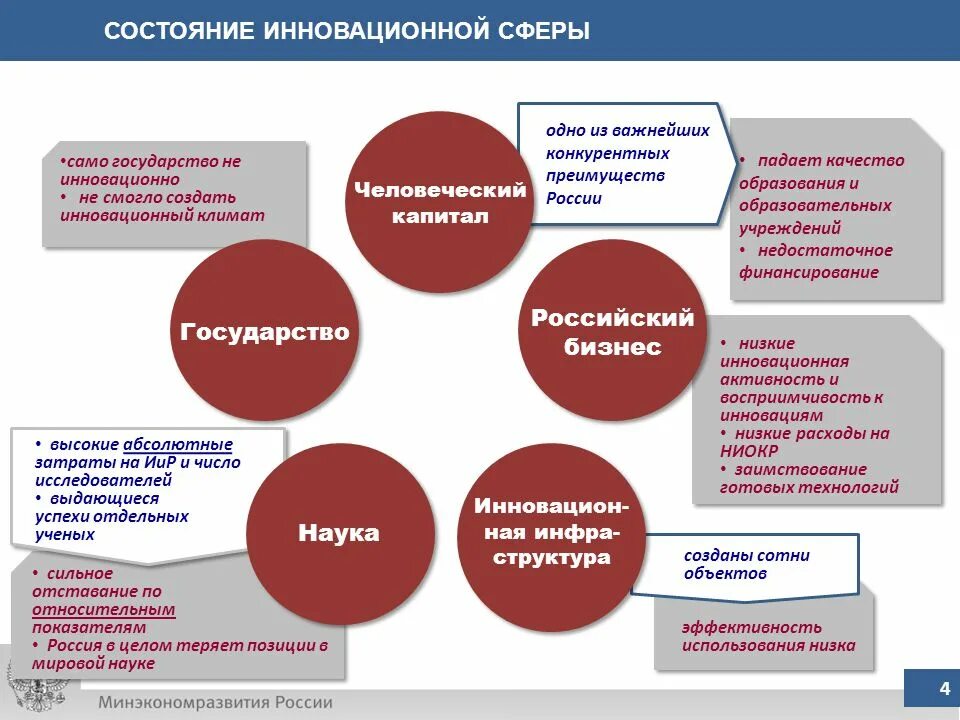 СОСТОЯНИЕ ИННОВАЦИОННОЙ СФЕРЫ

•само государство не инновационно
• не смогло создать инновационный климат

Человеческий капитал

одно из важнейших конкурентных преимуществ России

• падает качество образования и образовательных учреждений
• недостаточное финансирование

Государство

Российский бизнес

• низкие инновационная активность и восприимчивость к инновациям
• низкие расходы на НИОКР
• заимствование готовых технологий

• высокие абсолютные затраты на ИиР и число исследователей
• выдающиеся успехи отдельных ученых

Наука

Инновационная инфраструктура

созданы сотни объектов

• сильное отставание по относительным показателям
• Россия в целом теряет позиции в мировой науке

эффективность использования низка

Минэкономразвития России

4